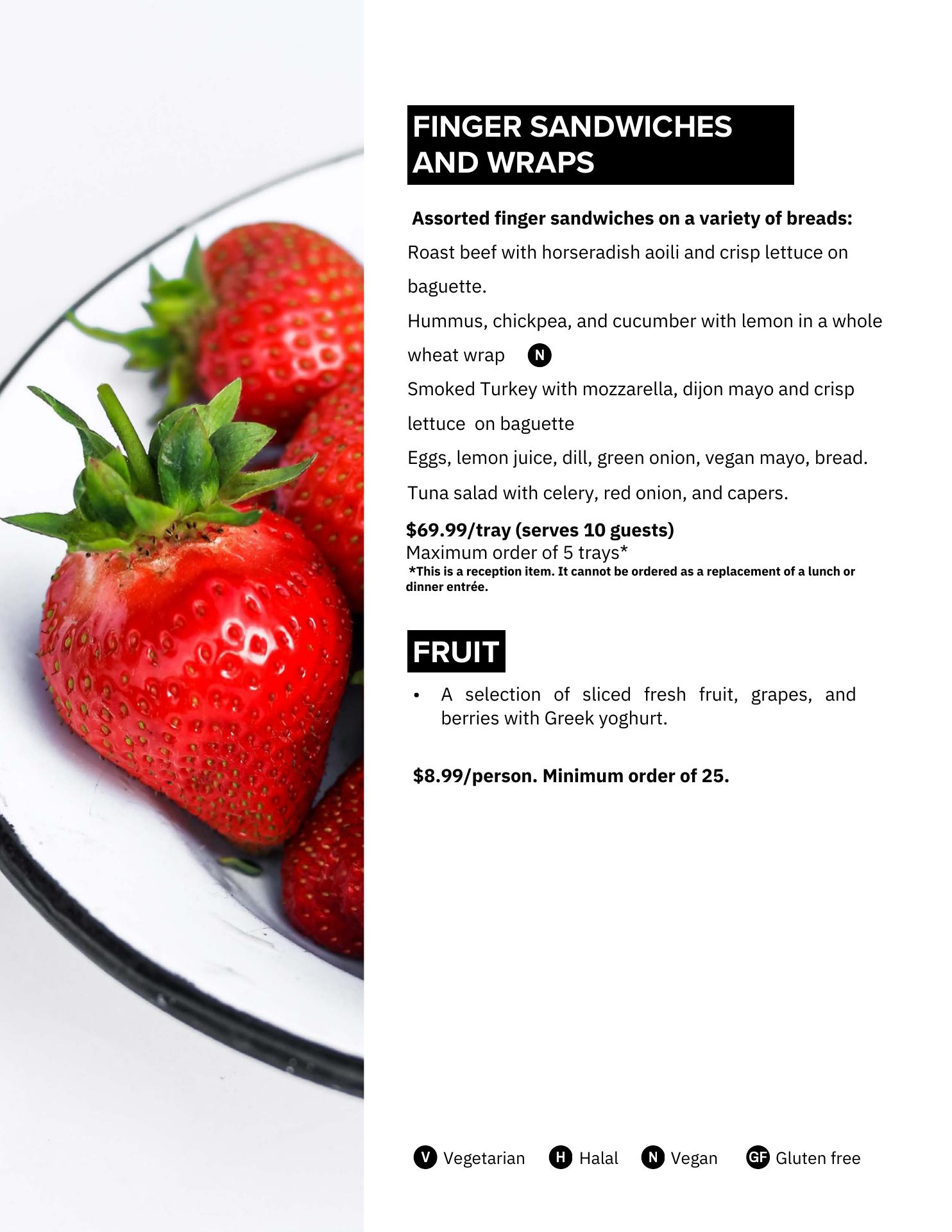 FINGER SANDWICHES AND WRAPS

Assorted finger sandwiches on a variety of breads:

Roast beef with horseradish aoili and crisp lettuce on baguette.

Hummus, chickpea, and cucumber with lemon in a whole wheat wrap N

Smoked Turkey with mozzarella, dijon mayo and crisp lettuce on baguette

Eggs, lemon juice, dill, green onion, vegan mayo, bread.

Tuna salad with celery, red onion, and capers.

$69.99/tray (serves 10 guests)
Maximum order of 5 trays*
*This is a reception item. It cannot be ordered as a replacement of a lunch or dinner entrée.

FRUIT

• A selection of sliced fresh fruit, grapes, and berries with Greek yoghurt.

$8.99/person. Minimum order of 25.

V Vegetarian H Halal N Vegan GF Gluten free